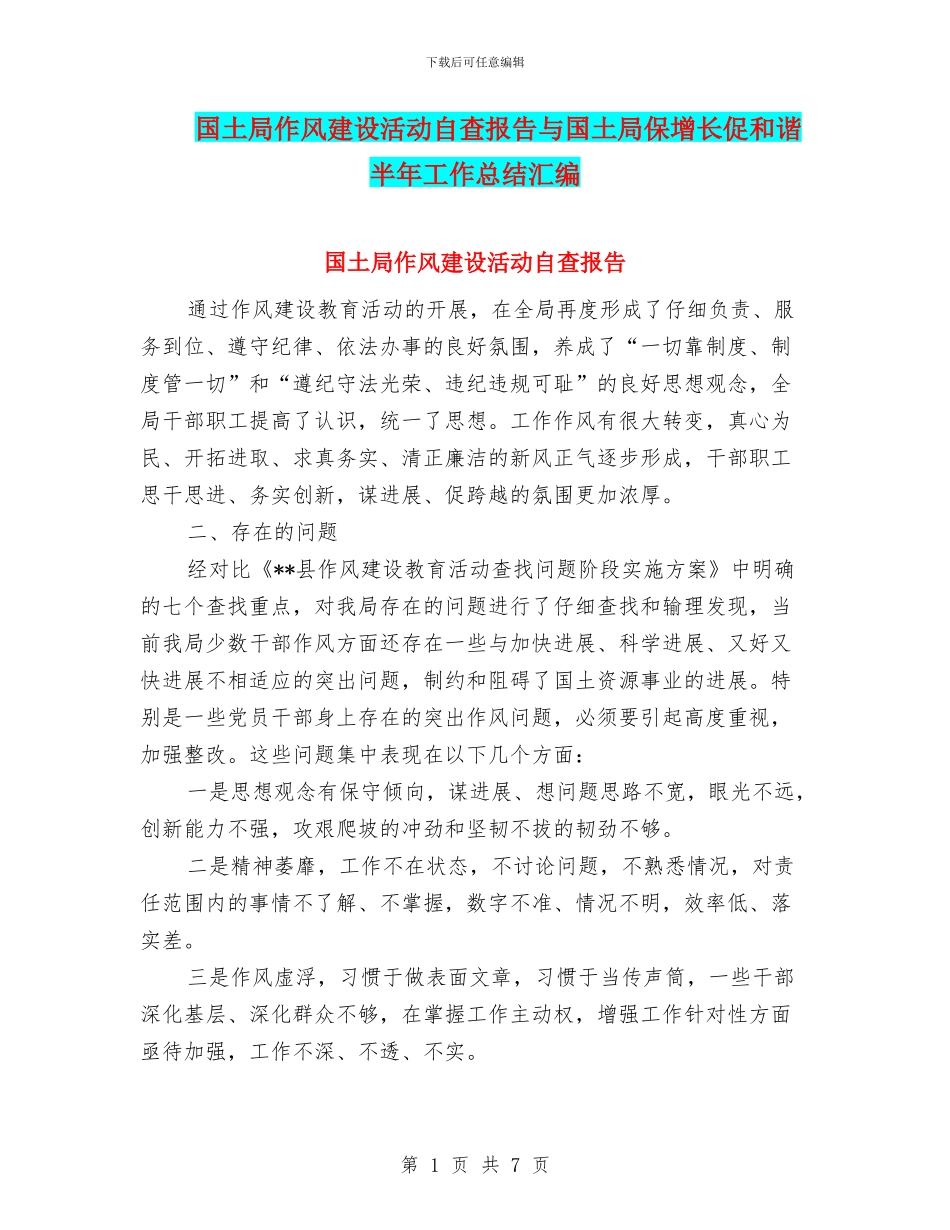 下载后可任意编辑

国土局作风建设活动自查报告与国土局保增长促和谐半年工作总结汇编

国土局作风建设活动自查报告

通过作风建设教育活动的开展，在全局再度形成了仔细负责、服务到位、遵守纪律、依法办事的良好氛围，养成了“一切靠制度、制度管一切”和“遵纪守法光荣、违纪违规可耻”的良好思想观念，全局干部职工提高了认识，统一了思想。工作作风有很大转变，真心为民、开拓进取、求真务实、清正廉洁的新风正气逐步形成，干部职工思干思进、务实创新，谋进展、促跨越的氛围更加浓厚。

二、存在的问题

经对比《**县作风建设教育活动查找问题阶段实施方案》中明确的七个查找重点，对我局存在的问题进行了仔细查找和输理发现，当前我局少数干部作风方面还存在一些与加快进展、科学进展、又好又快进展不相适应的突出问题，制约和阻碍了国土资源事业的进展。特别是一些党员干部身上存在的突出作风问题，必须要引起高度重视，加强整改。这些问题集中表现在以下几个方面：

一是思想观念有保守倾向，谋进展、想问题思路不宽，眼光不远，创新能力不强，攻艰爬坡的冲劲和坚韧不拔的韧劲不够。

二是精神萎靡，工作不在状态，不讨论问题，不熟悉情况，对责任范围内的事情不了解、不掌握，数字不准、情况不明，效率低、落实差。

三是作风虚浮，习惯于做表面文章，习惯于当传声筒，一些干部深化基层、深化群众不够，在掌握工作主动权，增强工作针对性方面亟待加强，工作不深、不透、不实。

第 1 页 共 7 页